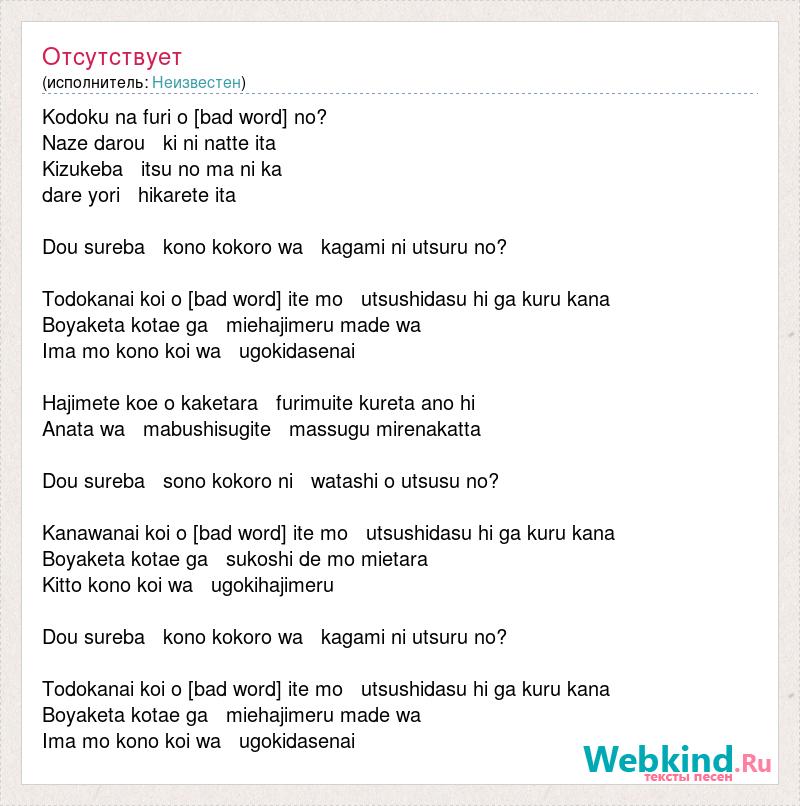 Отсутствует
(исполнитель: Неизвестен)

Kodoku na furi o [bad word] no?
Naze darou ki ni natte ita
Kizukeba itsu no ma ni ka
dare yori hikarete ita

Dou sureba kono kokoro wa kagami ni utsuru no?

Todokanai koi o [bad word] ite mo utsushidasu hi ga kuru kana
Boyaketa kotae ga miehajimeru made wa
Ima mo kono koi wa ugokidasenai

Hajimete koe o kaketara furimuite kureta ano hi
Anata wa mabushisugite massugu mirenakatta

Dou sureba sono kokoro ni watashi o utsusu no?

Kanawanai koi o [bad word] ite mo utsushidasu hi ga kuru kana
Boyaketa kotae ga sukoshi de mo mietara
Kitto kono koi wa ugokihajimeru

Dou sureba kono kokoro wa kagami ni utsuru no?

Todokanai koi o [bad word] ite mo utsushidasu hi ga kuru kana
Boyaketa kotae ga miehajimeru made wa
Ima mo kono koi wa ugokidasenai

Webkind.Ru
тексты песен